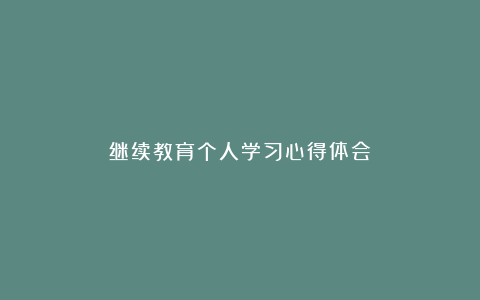 继续教育个人学习心得体会